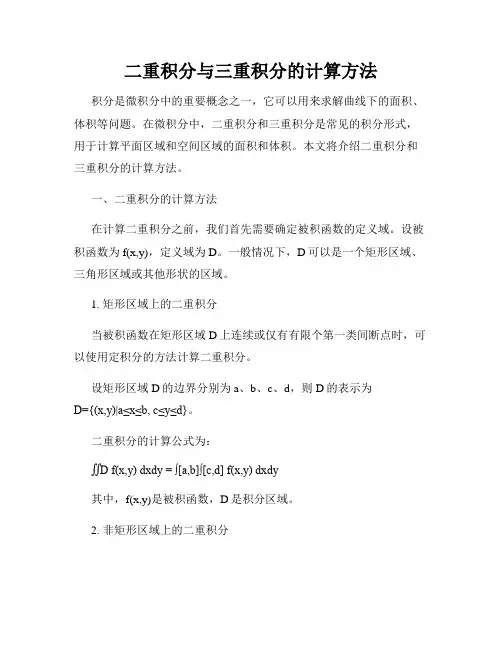 二重积分与三重积分的计算方法

积分是微积分中的重要概念之一，它可以用来求解曲线下的面积、体积等问题。在微积分中，二重积分和三重积分是常见的积分形式，用于计算平面区域和空间区域的面积和体积。本文将介绍二重积分和三重积分的计算方法。

一、二重积分的计算方法

在计算二重积分之前，我们首先需要确定被积函数的定义域。设被积函数为 f(x,y)，定义域为 D。一般情况下，D 可以是一个矩形区域、三角形区域或其他形状的区域。

1. 矩形区域上的二重积分

当被积函数在矩形区域 D 上连续或仅有有限个第一类间断点时，可以使用定积分的方法计算二重积分。

设矩形区域 D 的边界分别为 a、b、c、d，则 D 的表示为 D={(x,y)|a≤x≤b, c≤y≤d}。

二重积分的计算公式为：

∬D f(x,y) dxdy = ∫[a,b]∫[c,d] f(x,y) dxdy

其中，f(x,y)是被积函数，D 是积分区域。

2. 非矩形区域上的二重积分